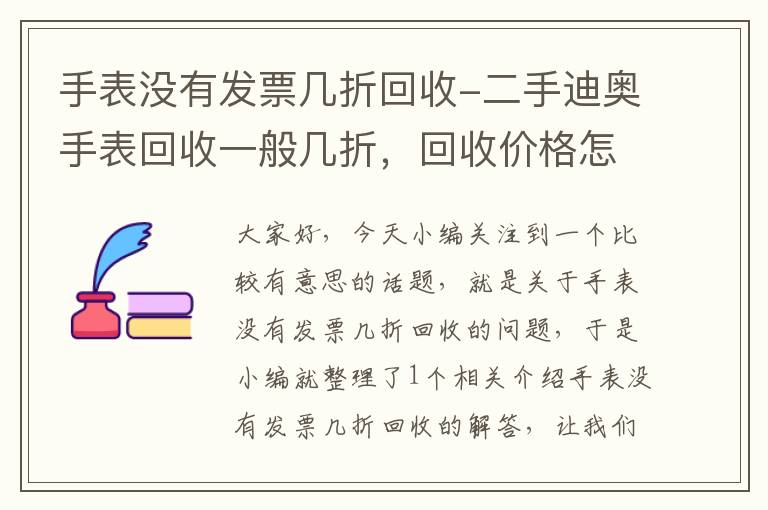 手表没有发票几折回收-二手迪奥手表回收一般几折，回收价格怎

大家好，今天小编关注到一个比较有意思的话题，就是关于手表没有发票几折回收的问题，于是小编就整理了1个相关介绍手表没有发票几折回收的解答，让我们